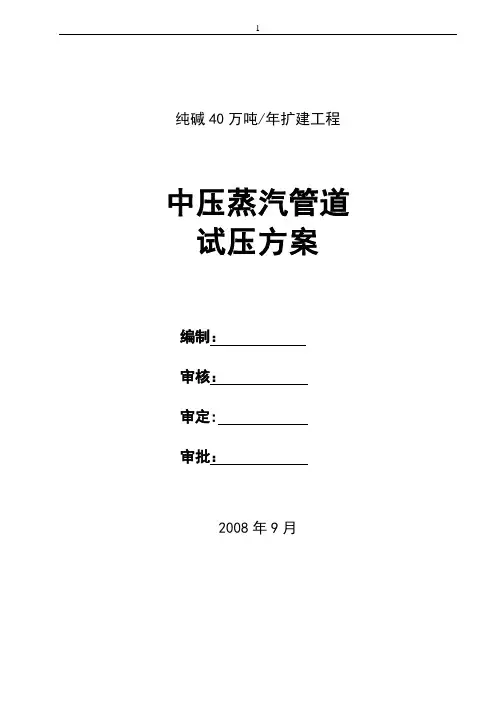 1

纯碱40万吨/年扩建工程

中压蒸汽管道
试压方案

编制：____

审核：____

审定：____

审批：____

2008年9月